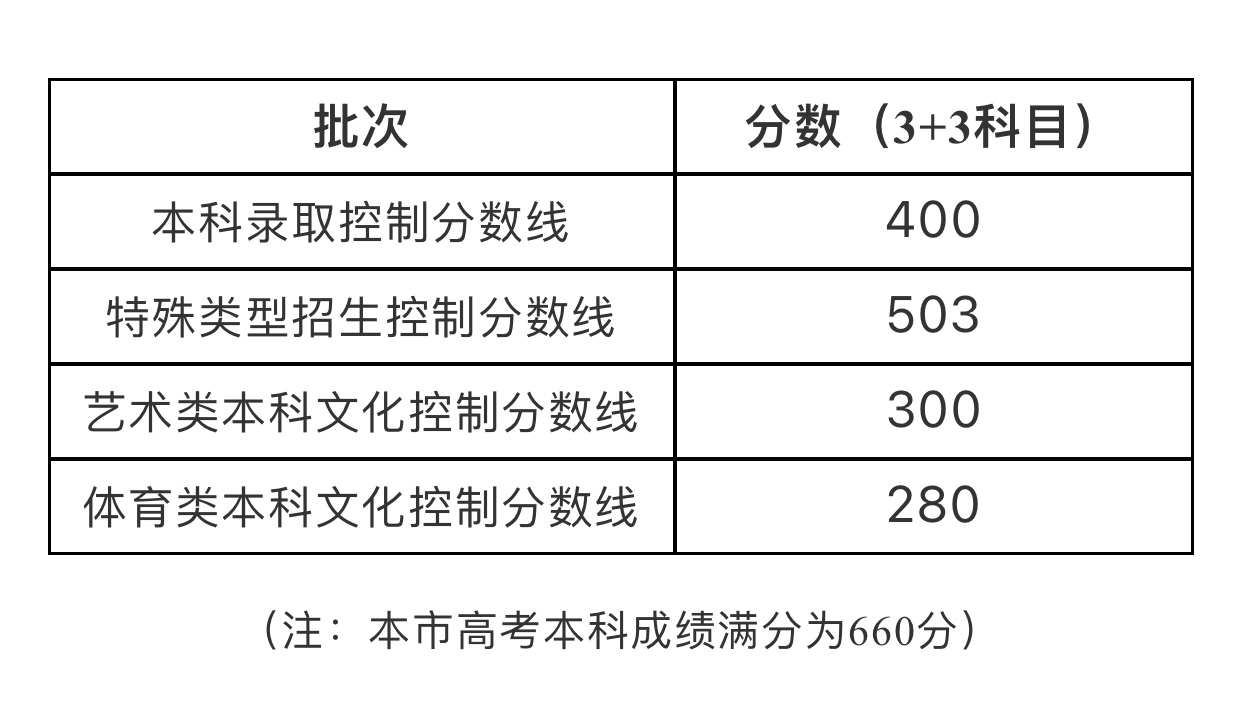 | 批次 | 分数（3+3科目） |
|---|---|
| 本科录取控制分数线 | 400 |
| 特殊类型招生控制分数线 | 503 |
| 艺术类本科文化控制分数线 | 300 |
| 体育类本科文化控制分数线 | 280 |

（注：本市高考本科成绩满分为660分）